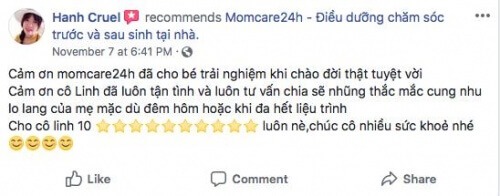 Hanh Cruel recommends Momcare24h - Điều dưỡng chăm sóc trước và sau sinh tại nhà.
November 7 at 6:41 PM ·

Cảm ơn momcare24h đã cho bé trải nghiệm khi chào đời thật tuyệt vời
Cảm ơn cô Linh đã luôn tận tình và luôn tư vấn chia sẽ những thắc mắc cung nhu lo lang của mẹ mặc dù đêm hôm hoặc khi đa hết liệu trình
Cho cô linh 10 ⭐⭐⭐⭐⭐⭐⭐⭐⭐⭐ luôn nè,chúc cô nhiều sức khoẻ nhé
😊😊😊😊

Like Comment Share